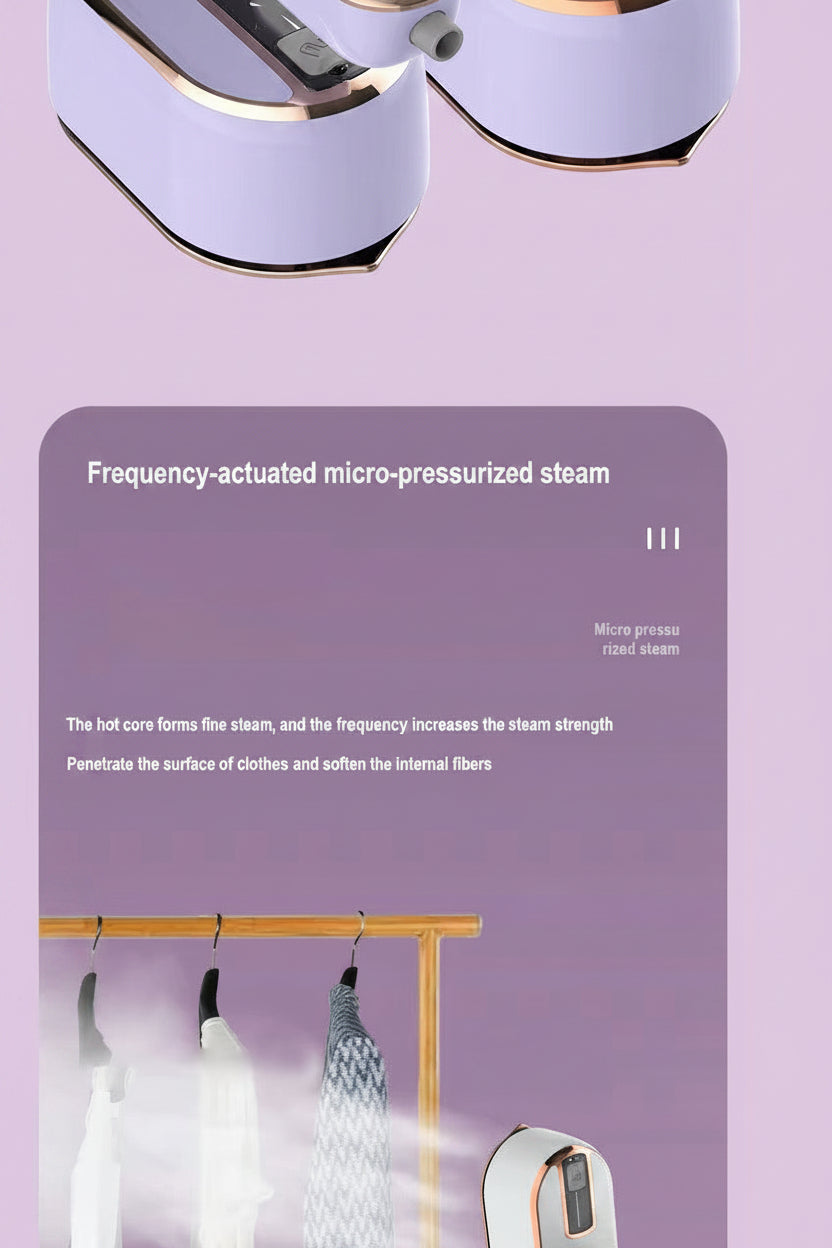 Frequency-actuated micro-pressurized steam

III

Micro pressu
rized steam

The hot core forms fine steam, and the frequency increases the steam strength

Penetrate the surface of clothes and soften the internal fibers